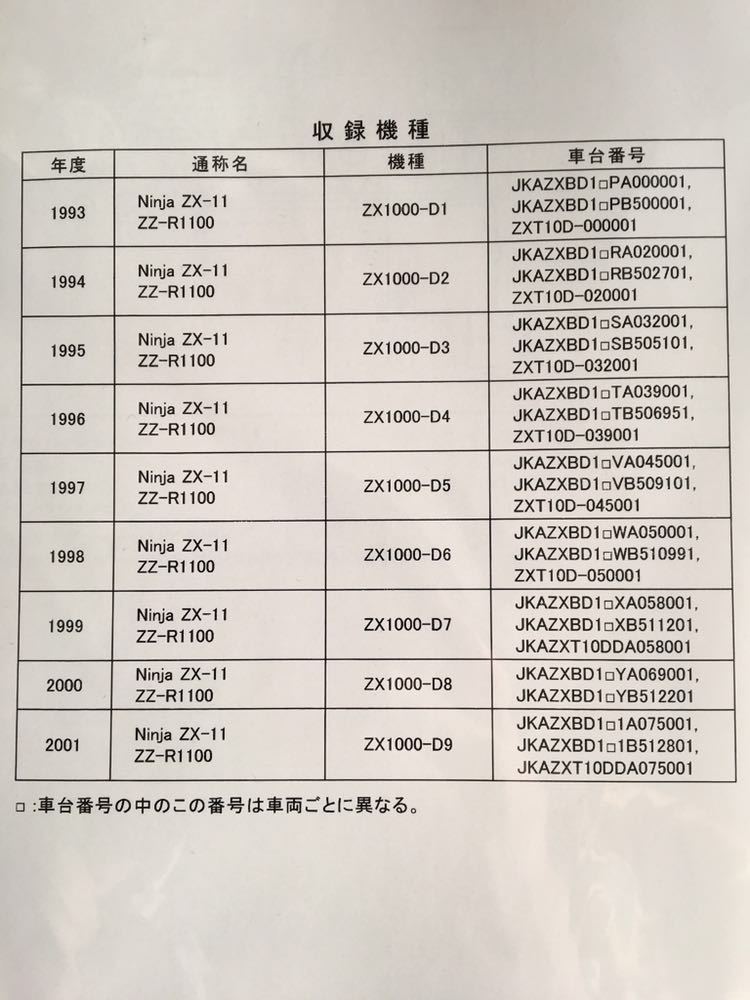 収録機種

| 年度 | 通称名 | 機種 | 車台番号 |
|---|---|---|---|
| 1993 | Ninja ZX-11 ZZ-R1100 | ZX1000-D1 | JKAZXBD1□PA000001, JKAZXBD1□PB500001, ZXT10D-000001 |
| 1994 | Ninja ZX-11 ZZ-R1100 | ZX1000-D2 | JKAZXBD1□RA020001, JKAZXBD1□RB502701, ZXT10D-020001 |
| 1995 | Ninja ZX-11 ZZ-R1100 | ZX1000-D3 | JKAZXBD1□SA032001, JKAZXBD1□SB505101, ZXT10D-032001 |
| 1996 | Ninja ZX-11 ZZ-R1100 | ZX1000-D4 | JKAZXBD1□TA039001, JKAZXBD1□TB506951, ZXT10D-039001 |
| 1997 | Ninja ZX-11 ZZ-R1100 | ZX1000-D5 | JKAZXBD1□VA045001, JKAZXBD1□VB509101, ZXT10D-045001 |
| 1998 | Ninja ZX-11 ZZ-R1100 | ZX1000-D6 | JKAZXBD1□WA050001, JKAZXBD1□WB510991, ZXT10D-050001 |
| 1999 | Ninja ZX-11 ZZ-R1100 | ZX1000-D7 | JKAZXBD1□XA058001, JKAZXBD1□XB511201, JKAZXT10DDA058001 |
| 2000 | Ninja ZX-11 ZZ-R1100 | ZX1000-D8 | JKAZXBD1□YA069001, JKAZXBD1□YB512201 |
| 2001 | Ninja ZX-11 ZZ-R1100 | ZX1000-D9 | JKAZXBD1□1A075001, JKAZXBD1□1B512801, JKAZXT10DDA075001 |

□ :車台番号の中のこの番号は車両ごとに異なる。